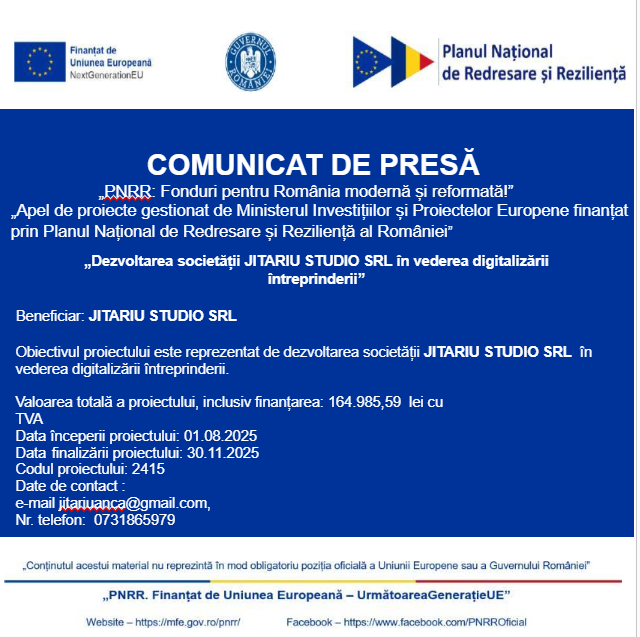 Finanțat de Uniunea Europeană NextGenerationEU

GUVERNUL ROMÂNIEI

Planul Național de Redresare și Reziliență

COMUNICAT DE PRESĂ

„PNRR: Fonduri pentru România modernă și reformată!”
„Apel de proiecte gestionat de Ministerul Investițiilor și Proiectelor Europene finanțat prin Planul Național de Redresare și Reziliență al României”

„Dezvoltarea societății JITARIU STUDIO SRL în vederea digitalizării întreprinderii”

Beneficiar: JITARIU STUDIO SRL

Obiectivul proiectului este reprezentat de dezvoltarea societății JITARIU STUDIO SRL în vederea digitalizării întreprinderii.

Valoarea totală a proiectului, inclusiv finanțarea: 164.985,59 lei cu TVA
Data începerii proiectului: 01.08.2025
Data finalizării proiectului: 30.11.2025
Codul proiectului: 2415
Date de contact :
e-mail jitariuanca@gmail.com,
Nr. telefon: 0731865979

„Conținutul acestui material nu reprezintă în mod obligatoriu poziția oficială a Uniunii Europene sau a Guvernului României”

„PNRR. Finanțat de Uniunea Europeană – UrmătoareaGenerațieUE”

Website – https://mfe.gov.ro/pnrr/ Facebook – https://www.facebook.com/PNRROficial